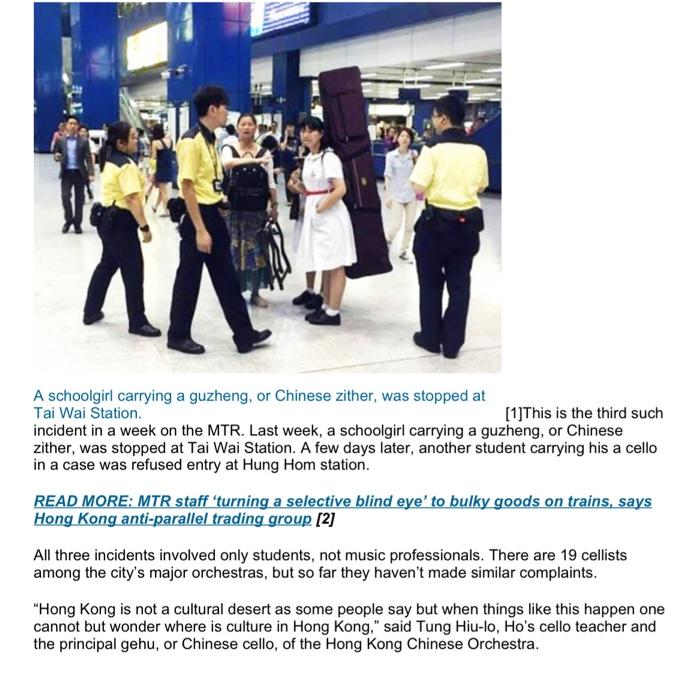 A schoolgirl carrying a guzheng, or Chinese zither, was stopped at Tai Wai Station.

[1]This is the third such incident in a week on the MTR. Last week, a schoolgirl carrying a guzheng, or Chinese zither, was stopped at Tai Wai Station. A few days later, another student carrying his a cello in a case was refused entry at Hung Hom station.

READ MORE: MTR staff 'turning a selective blind eye' to bulky goods on trains, says Hong Kong anti-parallel trading group [2]

All three incidents involved only students, not music professionals. There are 19 cellists among the city's major orchestras, but so far they haven't made similar complaints.

"Hong Kong is not a cultural desert as some people say but when things like this happen one cannot but wonder where is culture in Hong Kong," said Tung Hiu-lo, Ho's cello teacher and the principal gehu, or Chinese cello, of the Hong Kong Chinese Orchestra.